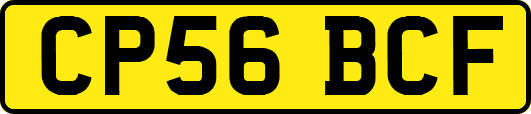 CP56 BCF